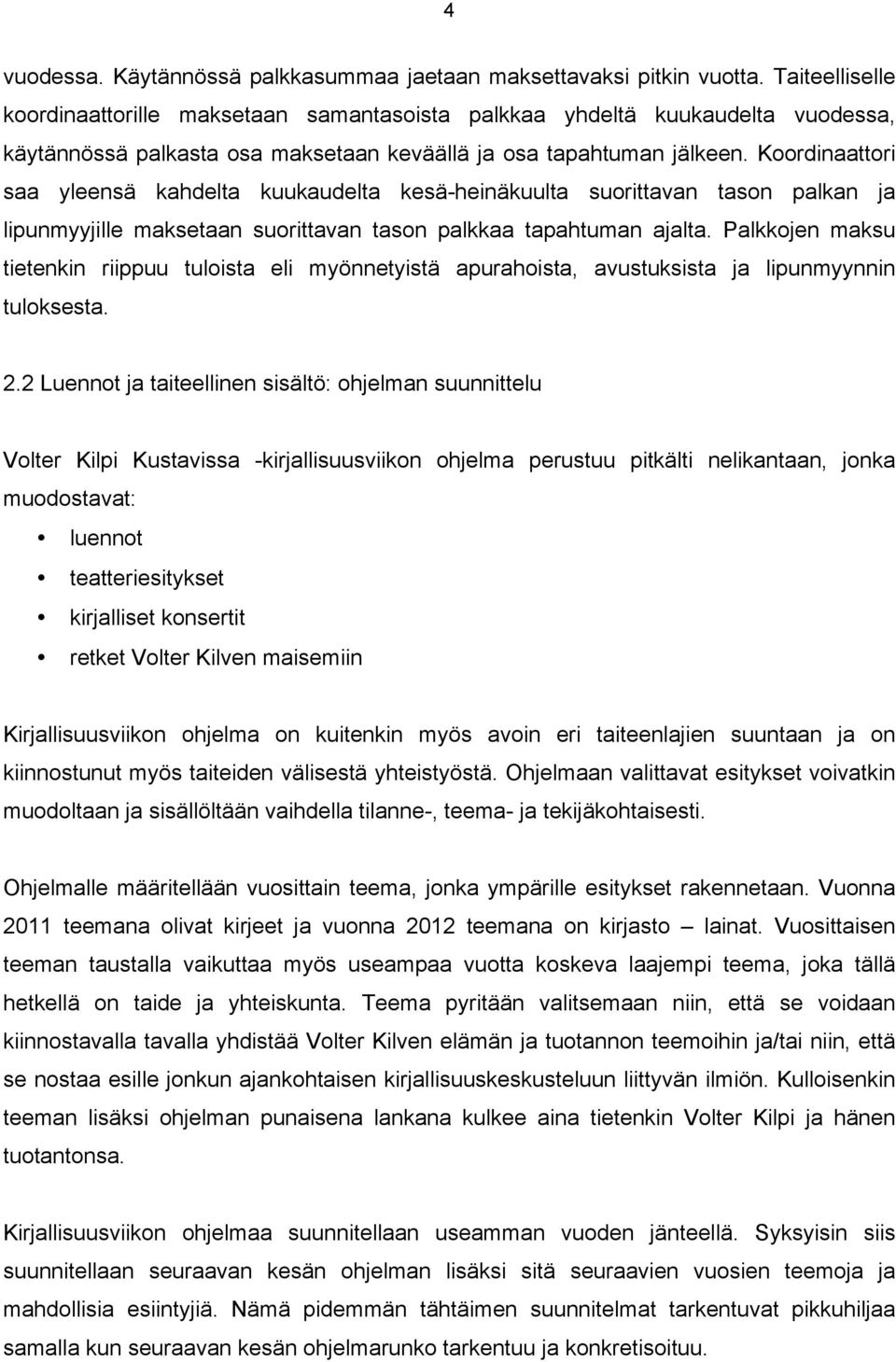 4

vuodessa. Käytännössä palkkasummaa jaetaan maksettavaksi pitkin vuotta. Taiteelliselle koordinaattorille maksetaan samantasoista palkkaa yhdeltä kuukaudelta vuodessa, käytännössä palkasta osa maksetaan keväällä ja osa tapahtuman jälkeen. Koordinaattori saa yleensä kahdelta kuukaudelta kesä-heinäkuulta suorittavan tason palkan ja lipunmyyjille maksetaan suorittavan tason palkkaa tapahtuman ajalta. Palkkojen maksu tietenkin riippuu tuloista eli myönnetyistä apurahoista, avustuksista ja lipunmyynnin tuloksesta.

2.2 Luennot ja taiteellinen sisältö: ohjelman suunnittelu

Volter Kilpi Kustavissa -kirjallisuusviikon ohjelma perustuu pitkälti nelikantaan, jonka muodostavat:

• luennot
• teatteriesitykset
• kirjalliset konsertit
• retket Volter Kilven maisemiin

Kirjallisuusviikon ohjelma on kuitenkin myös avoin eri taiteenlajien suuntaan ja on kiinnostunut myös taiteiden välisestä yhteistyöstä. Ohjelmaan valittavat esitykset voivatkin muodoltaan ja sisällöltään vaihdella tilanne-, teema- ja tekijäkohtaisesti.

Ohjelmalle määritellään vuosittain teema, jonka ympärille esitykset rakennetaan. Vuonna 2011 teemana olivat kirjeet ja vuonna 2012 teemana on kirjasto – lainat. Vuosittaisen teeman taustalla vaikuttaa myös useampaa vuotta koskeva laajempi teema, joka tällä hetkellä on taide ja yhteiskunta. Teema pyritään valitsemaan niin, että se voidaan kiinnostavalla tavalla yhdistää Volter Kilven elämän ja tuotannon teemoihin ja/tai niin, että se nostaa esille jonkun ajankohtaisen kirjallisuuskeskusteluun liittyvän ilmiön. Kulloisenkin teeman lisäksi ohjelman punaisena lankana kulkee aina tietenkin Volter Kilpi ja hänen tuotantonsa.

Kirjallisuusviikon ohjelmaa suunnitellaan useamman vuoden jänteellä. Syksyisin siis suunnitellaan seuraavan kesän ohjelman lisäksi sitä seuraavien vuosien teemoja ja mahdollisia esiintyjiä. Nämä pidemmän tähtäimen suunnitelmat tarkentuvat pikkuhiljaa samalla kun seuraavan kesän ohjelmarunko tarkentuu ja konkretisoituu.